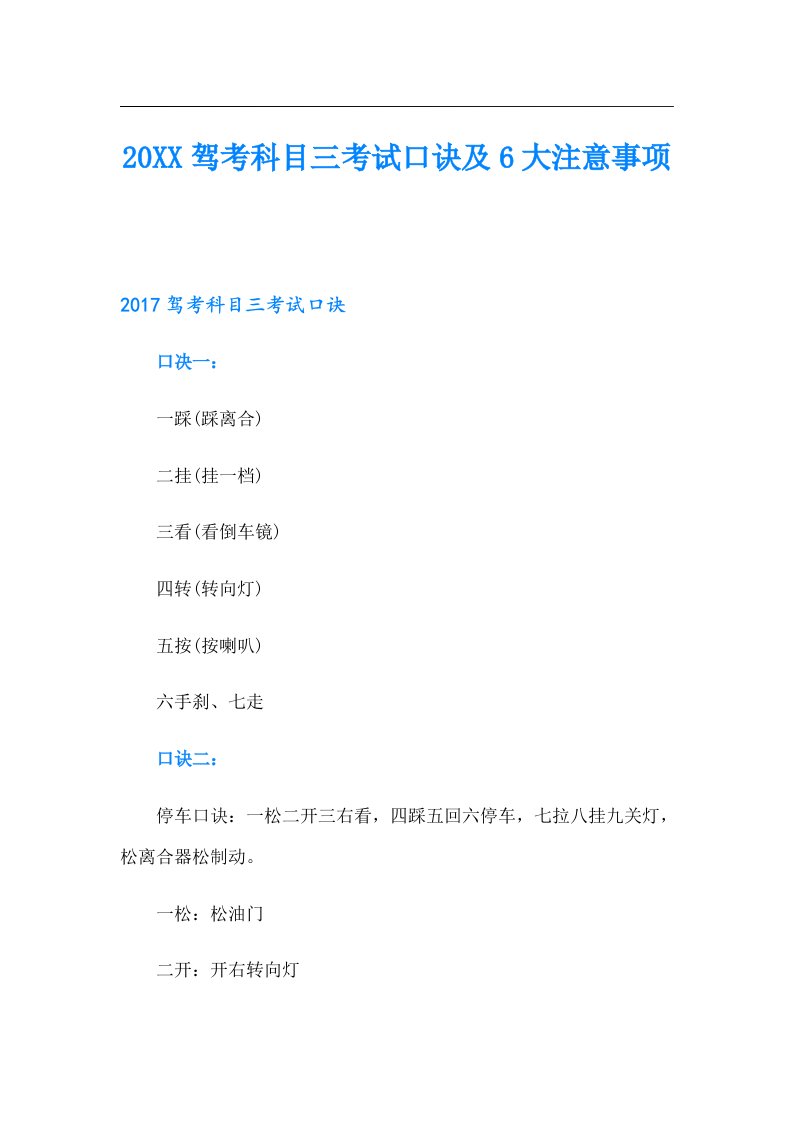 20XX 驾考科目三考试口诀及 6 大注意事项

2017 驾考科目三考试口诀

口决一：

一踩(踩离合)

二挂(挂一档)

三看(看倒车镜)

四转(转向灯)

五按(按喇叭)

六手刹、七走

口诀二：

停车口诀：一松二开三右看，四踩五回六停车，七拉八挂九关灯，松离合器松制动。

一松：松油门

二开：开右转向灯